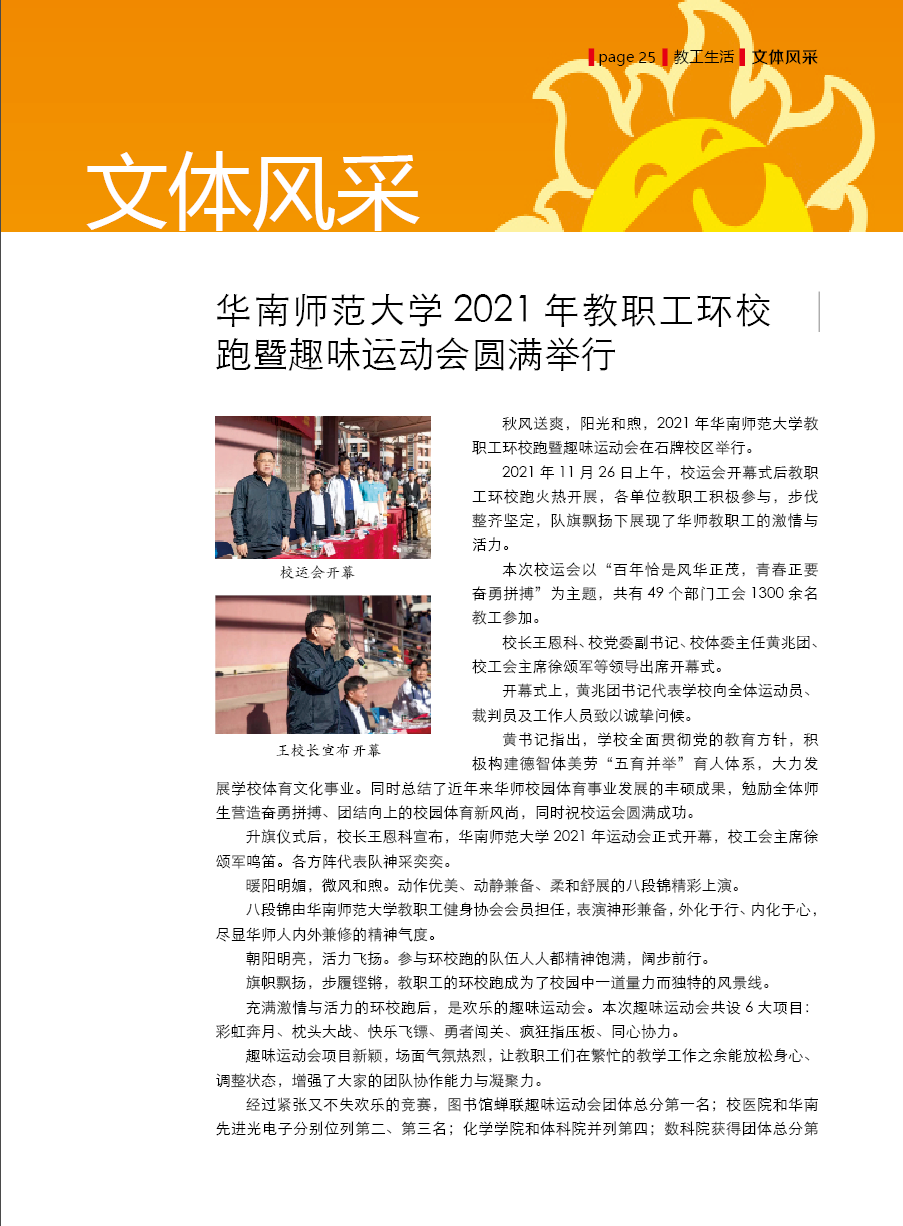 page 25 教工生活 文体风采

文体风采

华南师范大学 2021 年教职工环校跑暨趣味运动会圆满举行

校运会开幕

王校长宣布开幕

秋风送爽，阳光和煦，2021 年华南师范大学教职工环校跑暨趣味运动会在石牌校区举行。

2021 年 11 月 26 日上午，校运会开幕式后教职工环校跑火热开展，各单位教职工积极参与，步伐整齐坚定，队旗飘扬下展现了华师教职工的激情与活力。

本次校运会以“百年恰是风华正茂，青春正要奋勇拼搏”为主题，共有 49 个部门工会 1300 余名教工参加。

校长王恩科、校党委副书记、校体委主任黄兆团、校工会主席徐颂军等领导出席开幕式。

开幕式上，黄兆团书记代表学校向全体运动员、裁判员及工作人员致以诚挚问候。

黄书记指出，学校全面贯彻党的教育方针，积极构建德智体美劳“五育并举”育人体系，大力发展学校体育文化事业。同时总结了近年来华师校园体育事业发展的丰硕成果，勉励全体师生营造奋勇拼搏、团结向上的校园体育新风尚，同时祝校运会圆满成功。

升旗仪式后，校长王恩科宣布，华南师范大学 2021 年运动会正式开幕，校工会主席徐颂军鸣笛。各方阵代表队神采奕奕。

暖阳明媚，微风和煦。动作优美、动静兼备、柔和舒展的八段锦精彩上演。

八段锦由华南师范大学教职工健身协会会员担任，表演神形兼备，外化于行、内化于心，尽显华师人内外兼修的精神气度。

朝阳明亮，活力飞扬。参与环校跑的队伍人人都精神饱满，阔步前行。

旗帜飘扬，步履铿锵，教职工的环校跑成为了校园中一道量力而独特的风景线。

充满激情与活力的环校跑后，是欢乐的趣味运动会。本次趣味运动会共设 6 大项目：彩虹奔月、枕头大战、快乐飞镖、勇者闯关、疯狂指压板、同心协力。

趣味运动会项目新颖，场面气氛热烈，让教职工们在繁忙的教学工作之余能放松身心、调整状态，增强了大家的团队协作能力与凝聚力。

经过紧张又不失欢乐的竞赛，图书馆蝉联趣味运动会团体总分第一名；校医院和华南先进光电子分别位列第二、第三名；化学学院和体科院并列第四；数科院获得团体总分第